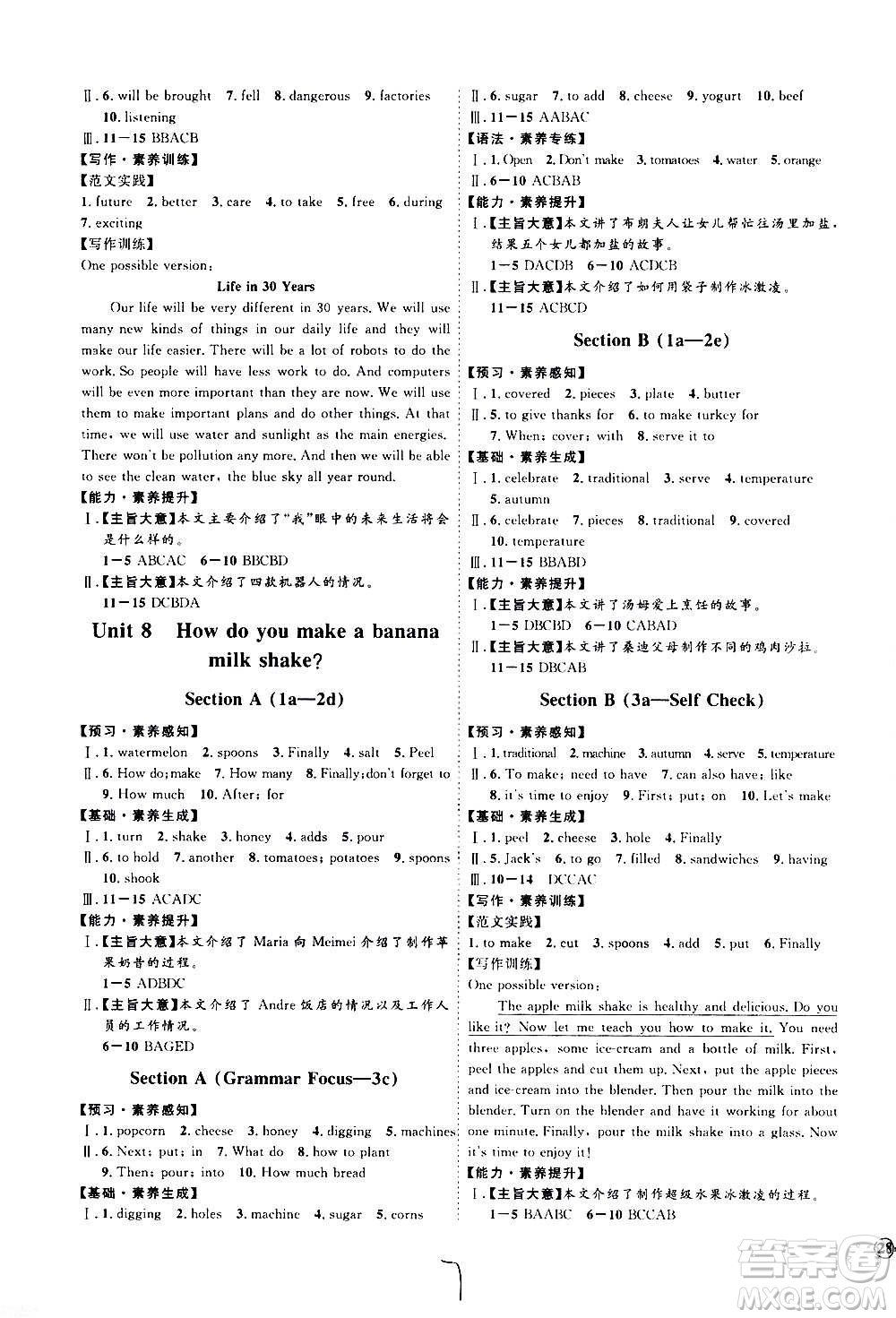 Ⅱ. 6. will be brought 7. fell 8. dangerous 9. factories 10. listening
Ⅲ. 11—15 BBACB
【写作·素养训练】
【范文实践】
1. future 2. better 3. care 4. to take 5. free 6. during 7. exciting
【写作训练】
One possible version:

Life in 30 Years

Our life will be very different in 30 years. We will use many new kinds of things in our daily life and they will make our life easier. There will be a lot of robots to do the work. So people will have less work to do. And computers will be even more important than they are now. We will use them to make important plans and do other things. At that time, we will use water and sunlight as the main energies. There won't be pollution any more. And then we will be able to see the clean water, the blue sky all year round.
【能力·素养提升】
Ⅰ.【主旨大意】本文主要介绍了"我"眼中的未来生活将会是什么样的。
1—5 ABCAC 6—10 BBCBD
Ⅱ.【主旨大意】本文介绍了四款机器人的情况。
11—15 DCBDA

Unit 8 How do you make a banana milk shake?

Section A (1a—2d)

【预习·素养感知】
Ⅰ. 1. watermelon 2. spoons 3. Finally 4. salt 5. Peel
Ⅱ. 6. How do; make 7. How many 8. Finally; don't forget to 9. How much 10. After; for
【基础·素养生成】
Ⅰ. 1. turn 2. shake 3. honey 4. adds 5. pour
Ⅱ. 6. to hold 7. another 8. tomatoes; potatoes 9. spoons 10. shook
Ⅲ. 11—15 ACADC
【能力·素养提升】
Ⅰ.【主旨大意】本文介绍了 Maria 向 Meimei 介绍了制作苹果奶昔的过程。
1—5 ADBDC
Ⅱ.【主旨大意】本文介绍了 Andre 饭店的情况以及工作人员的工作情况。
6—10 BAGED

Section A (Grammar Focus—3c)

【预习·素养感知】
Ⅰ. 1. popcorn 2. cheese 3. honey 4. digging 5. machines
Ⅱ. 6. Next; put; in 7. What do 8. how to plant 9. Then; pour; into 10. How much bread
【基础·素养生成】
Ⅰ. 1. digging 2. holes 3. machine 4. sugar 5. corns

Ⅱ. 6. sugar 7. to add 8. cheese 9. yogurt 10. beef
Ⅲ. 11—15 AABAC
【语法·素养专练】
Ⅰ. 1. Open 2. Don't make 3. tomatoes 4. water 5. orange
Ⅱ. 6—10 ACBAB
【能力·素养提升】
Ⅰ.【主旨大意】本文讲了布朗夫人让女儿帮忙往汤里加盐,结果五个女儿都加盐的故事。
1—5 DACDB 6—10 ACDCB
Ⅱ.【主旨大意】本文介绍了如何用袋子制作冰激凌。
11—15 ACBCD

Section B (1a—2e)

【预习·素养感知】
Ⅰ. 1. covered 2. pieces 3. plate 4. butter
Ⅱ. 5. to give thanks for 6. to make turkey for 7. When; cover; with 8. serve it to
【基础·素养生成】
Ⅰ. 1. celebrate 2. traditional 3. serve 4. temperature 5. autumn
Ⅱ. 6. celebrate 7. pieces 8. traditional 9. covered 10. temperature
Ⅲ. 11—15 BBABD
【能力·素养提升】
Ⅰ.【主旨大意】本文讲了汤姆爱上烹饪的故事。
1—5 DBCBD 6—10 CABAD
Ⅱ.【主旨大意】本文讲了桑迪父母制作不同的鸡肉沙拉。
11—15 DBCAB

Section B (3a—Self Check)

【预习·素养感知】
Ⅰ. 1. traditional 2. machine 3. autumn 4. serve 5. temperature
Ⅱ. 6. To make; need to have 7. can also have; like 8. it's time to enjoy 9. First; put; on 10. Let's make
【基础·素养生成】
Ⅰ. 1. peel 2. cheese 3. hole 4. Finally
Ⅱ. 5. Jack's 6. to go 7. filled 8. sandwiches 9. having
Ⅲ. 10—14 DCCAC
【写作·素养训练】
【范文实践】
1. to make 2. cut 3. spoons 4. add 5. put 6. Finally
【写作训练】
One possible version:
The apple milk shake is healthy and delicious. Do you like it? Now let me teach you how to make it. You need three apples, some ice-cream and a bottle of milk. First, peel the apples and cut them up. Next, put the apple pieces and ice-cream into the blender. Then pour the milk into the blender. Turn on the blender and have it working for about one minute. Finally, pour the milk shake into a glass. Now it's time to enjoy it!
【能力·素养提升】
Ⅰ.【主旨大意】本文介绍了制作超级水果冰激凌的过程。
1—5 BAABC 6—10 BCCAB

28

答案圈
MXQE.COM